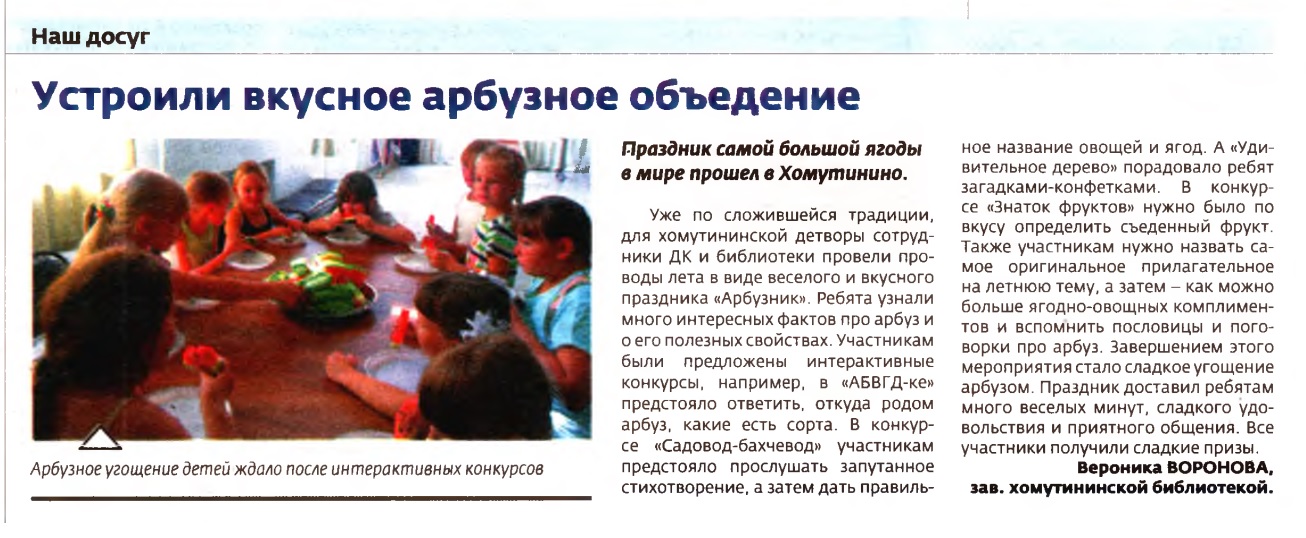 Наш досуг

Устроили вкусное арбузное объедение

Арбузное угощение детей ждало после интерактивных конкурсов

Праздник самой большой ягоды в мире прошел в Хомутинино.

Уже по сложившейся традиции, для хомутининской детворы сотрудники ДК и библиотеки провели проводы лета в виде веселого и вкусного праздника «Арбузник». Ребята узнали много интересных фактов про арбуз и о его полезных свойствах. Участникам были предложены интерактивные конкурсы, например, в «АБВГД-ке» предстояло ответить, откуда родом арбуз, какие есть сорта. В конкурсе «Садовод-бахчевод» участникам предстояло прослушать запутанное стихотворение, а затем дать правильное название овощей и ягод. А «Удивительное дерево» порадовало ребят загадками-конфетками. В конкурсе «Знаток фруктов» нужно было по вкусу определить съеденный фрукт. Также участникам нужно назвать самое оригинальное прилагательное на летнюю тему, а затем – как можно больше ягодно-овощных комплиментов и вспомнить пословицы и поговорки про арбуз. Завершением этого мероприятия стало сладкое угощение арбузом. Праздник доставил ребятам много веселых минут, сладкого удовольствия и приятного общения. Все участники получили сладкие призы.

Вероника ВОРОНОВА,
зав. хомутининской библиотекой.